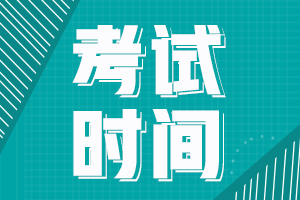 考试
时间